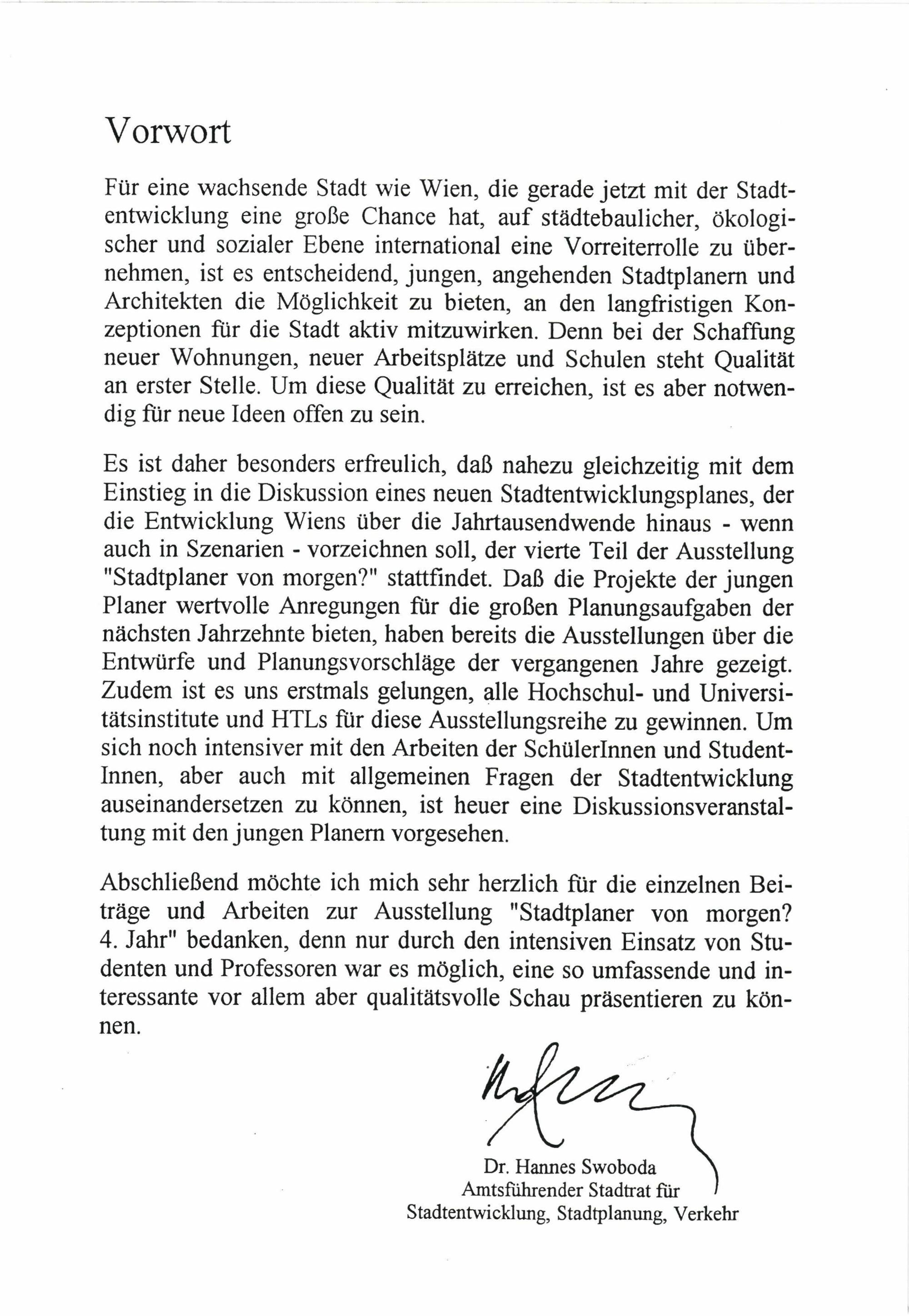 Vorwort

Für eine wachsende Stadt wie Wien, die gerade jetzt mit der Stadtentwicklung eine große Chance hat, auf städtebaulicher, ökologischer und sozialer Ebene international eine Vorreiterrolle zu übernehmen, ist es entscheidend, jungen, angehenden Stadtplanern und Architekten die Möglichkeit zu bieten, an den langfristigen Konzeptionen für die Stadt aktiv mitzuwirken. Denn bei der Schaffung neuer Wohnungen, neuer Arbeitsplätze und Schulen steht Qualität an erster Stelle. Um diese Qualität zu erreichen, ist es aber notwendig für neue Ideen offen zu sein.

Es ist daher besonders erfreulich, daß nahezu gleichzeitig mit dem Einstieg in die Diskussion eines neuen Stadtentwicklungsplanes, der die Entwicklung Wiens über die Jahrtausendwende hinaus - wenn auch in Szenarien - vorzeichnen soll, der vierte Teil der Ausstellung "Stadtplaner von morgen?" stattfindet. Daß die Projekte der jungen Planer wertvolle Anregungen für die großen Planungsaufgaben der nächsten Jahrzehnte bieten, haben bereits die Ausstellungen über die Entwürfe und Planungsvorschläge der vergangenen Jahre gezeigt. Zudem ist es uns erstmals gelungen, alle Hochschul- und Universitätsinstitute und HTLs für diese Ausstellungsreihe zu gewinnen. Um sich noch intensiver mit den Arbeiten der SchülerInnen und StudentInnen, aber auch mit allgemeinen Fragen der Stadtentwicklung auseinandersetzen zu können, ist heuer eine Diskussionsveranstaltung mit den jungen Planern vorgesehen.

Abschließend möchte ich mich sehr herzlich für die einzelnen Beiträge und Arbeiten zur Ausstellung "Stadtplaner von morgen? 4. Jahr" bedanken, denn nur durch den intensiven Einsatz von Studenten und Professoren war es möglich, eine so umfassende und interessante vor allem aber qualitätsvolle Schau präsentieren zu können.

Dr. Hannes Swoboda
Amtsführender Stadtrat für
Stadtentwicklung, Stadtplanung, Verkehr